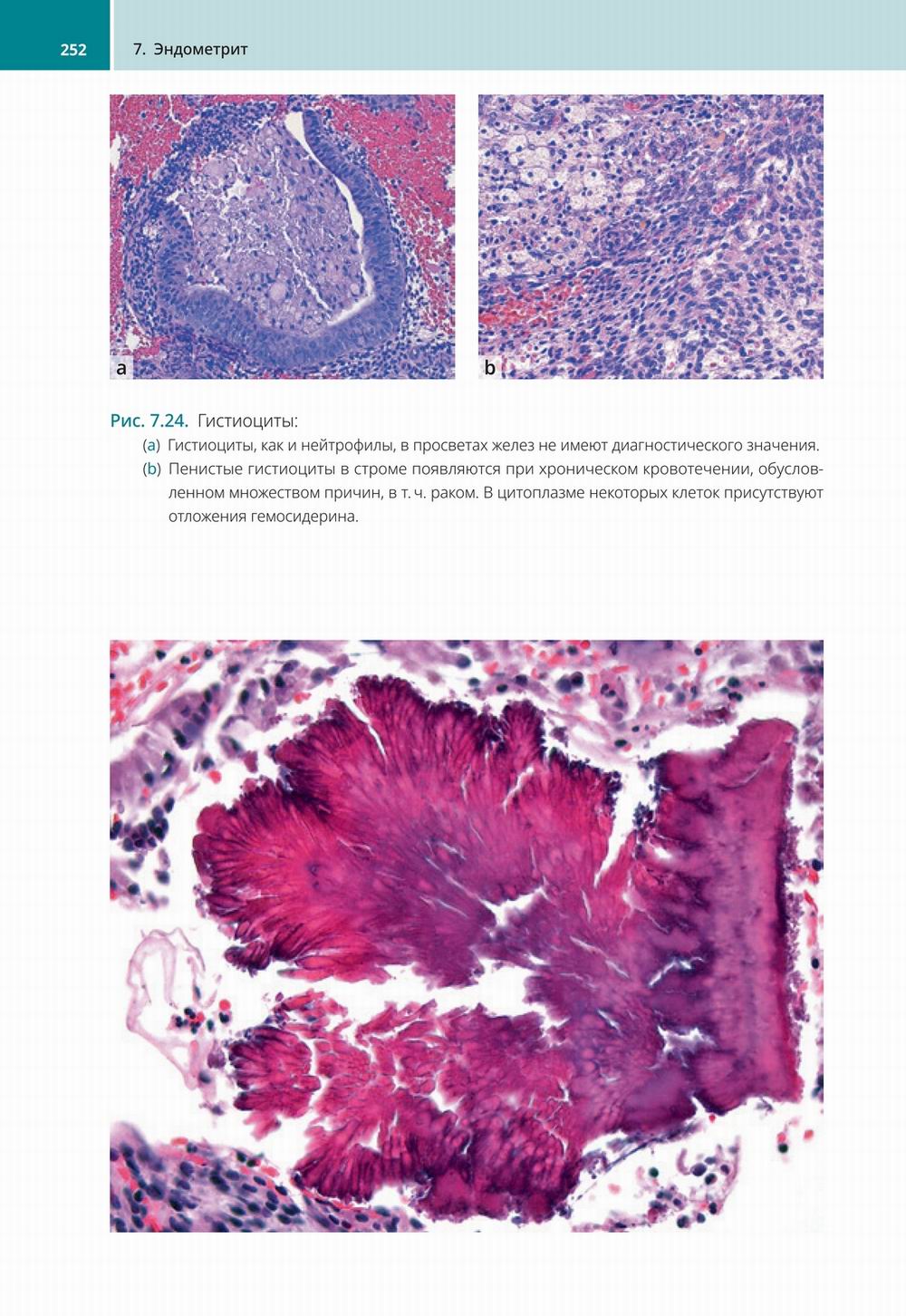 252 7. Эндометрит

a

b

Рис. 7.24. Гистиоциты:

(a) Гистиоциты, как и нейтрофилы, в просветах желез не имеют диагностического значения.

(b) Пенистые гистиоциты в строме появляются при хроническом кровотечении, обусловленном множеством причин, в т. ч. раком. В цитоплазме некоторых клеток присутствуют отложения гемосидерина.